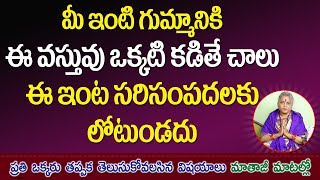 మీ ఇంటి గుమ్మానికి
ఈ వస్తువు ఒక్కటి కడితే చాలు
ఈ ఇంట సరిసంపదలకు
లోటుండదు

ప్రతి ఒక్కరు తప్పక తెలుసుకోవలసిన విషయాలు మాతాజీ మాటల్లో